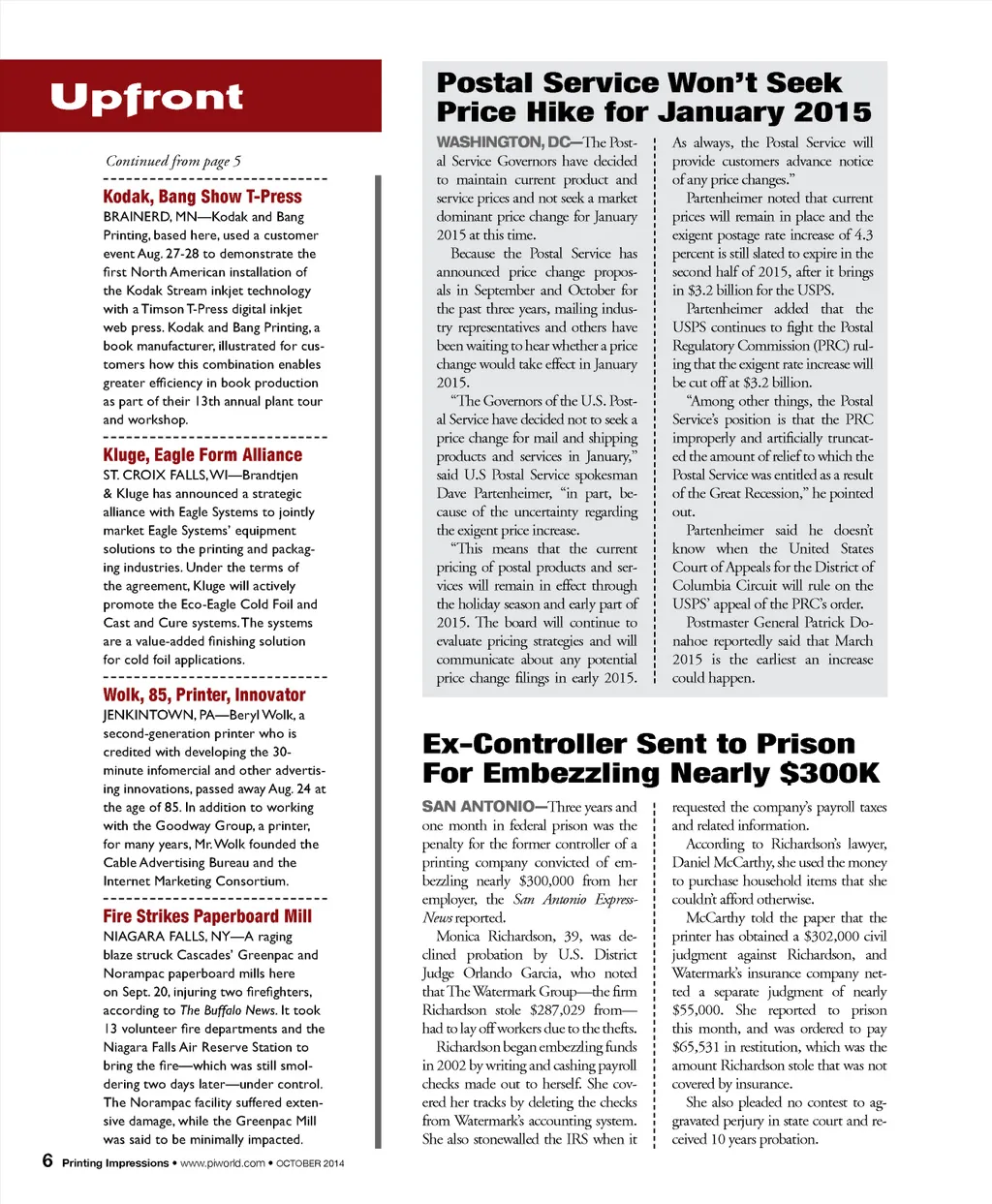 Upfront

Continued from page 5

Kodak, Bang Show T-Press

BRAINERD, MN—Kodak and Bang Printing, based here, used a customer event Aug. 27-28 to demonstrate the first North American installation of the Kodak Stream inkjet technology with a Timson T-Press digital inkjet web press. Kodak and Bang Printing, a book manufacturer, illustrated for customers how this combination enables greater efficiency in book production as part of their 13th annual plant tour and workshop.

Kluge, Eagle Form Alliance

ST. CROIX FALLS, WI—Brandtjen & Kluge has announced a strategic alliance with Eagle Systems to jointly market Eagle Systems' equipment solutions to the printing and packaging industries. Under the terms of the agreement, Kluge will actively promote the Eco-Eagle Cold Foil and Cast and Cure systems. The systems are a value-added finishing solution for cold foil applications.

Wolk, 85, Printer, Innovator

JENKINTOWN, PA—Beryl Wolk, a second-generation printer who is credited with developing the 30-minute infomercial and other advertising innovations, passed away Aug. 24 at the age of 85. In addition to working with the Goodway Group, a printer, for many years, Mr. Wolk founded the Cable Advertising Bureau and the Internet Marketing Consortium.

Fire Strikes Paperboard Mill

NIAGARA FALLS, NY—A raging blaze struck Cascades' Greenpac and Norampac paperboard mills here on Sept. 20, injuring two firefighters, according to The Buffalo News. It took 13 volunteer fire departments and the Niagara Falls Air Reserve Station to bring the fire—which was still smoldering two days later—under control. The Norampac facility suffered extensive damage, while the Greenpac Mill was said to be minimally impacted.

Postal Service Won't Seek Price Hike for January 2015

WASHINGTON, DC—The Postal Service Governors have decided to maintain current product and service prices and not seek a market dominant price change for January 2015 at this time.

Because the Postal Service has announced price change proposals in September and October for the past three years, mailing industry representatives and others have been waiting to hear whether a price change would take effect in January 2015.

"The Governors of the U.S. Postal Service have decided not to seek a price change for mail and shipping products and services in January," said U.S Postal Service spokesman Dave Partenheimer, "in part, because of the uncertainty regarding the exigent price increase.

"This means that the current pricing of postal products and services will remain in effect through the holiday season and early part of 2015. The board will continue to evaluate pricing strategies and will communicate about any potential price change filings in early 2015. As always, the Postal Service will provide customers advance notice of any price changes."

Partenheimer noted that current prices will remain in place and the exigent postage rate increase of 4.3 percent is still slated to expire in the second half of 2015, after it brings in $3.2 billion for the USPS.

Partenheimer added that the USPS continues to fight the Postal Regulatory Commission (PRC) ruling that the exigent rate increase will be cut off at $3.2 billion.

"Among other things, the Postal Service's position is that the PRC improperly and artificially truncated the amount of relief to which the Postal Service was entitled as a result of the Great Recession," he pointed out.

Partenheimer said he doesn't know when the United States Court of Appeals for the District of Columbia Circuit will rule on the USPS' appeal of the PRC's order.

Postmaster General Patrick Donahoe reportedly said that March 2015 is the earliest an increase could happen.

Ex-Controller Sent to Prison For Embezzling Nearly $300K

SAN ANTONIO—Three years and one month in federal prison was the penalty for the former controller of a printing company convicted of embezzling nearly $300,000 from her employer, the San Antonio Express-News reported.

Monica Richardson, 39, was declined probation by U.S. District Judge Orlando Garcia, who noted that The Watermark Group—the firm Richardson stole $287,029 from—had to lay off workers due to the thefts.

Richardson began embezzling funds in 2002 by writing and cashing payroll checks made out to herself. She covered her tracks by deleting the checks from Watermark's accounting system. She also stonewalled the IRS when it requested the company's payroll taxes and related information.

According to Richardson's lawyer, Daniel McCarthy, she used the money to purchase household items that she couldn't afford otherwise.

McCarthy told the paper that the printer has obtained a $302,000 civil judgment against Richardson, and Watermark's insurance company netted a separate judgment of nearly $55,000. She reported to prison this month, and was ordered to pay $65,531 in restitution, which was the amount Richardson stole that was not covered by insurance.

She also pleaded no contest to aggravated perjury in state court and received 10 years probation.

6 Printing Impressions • www.piworld.com • OCTOBER 2014